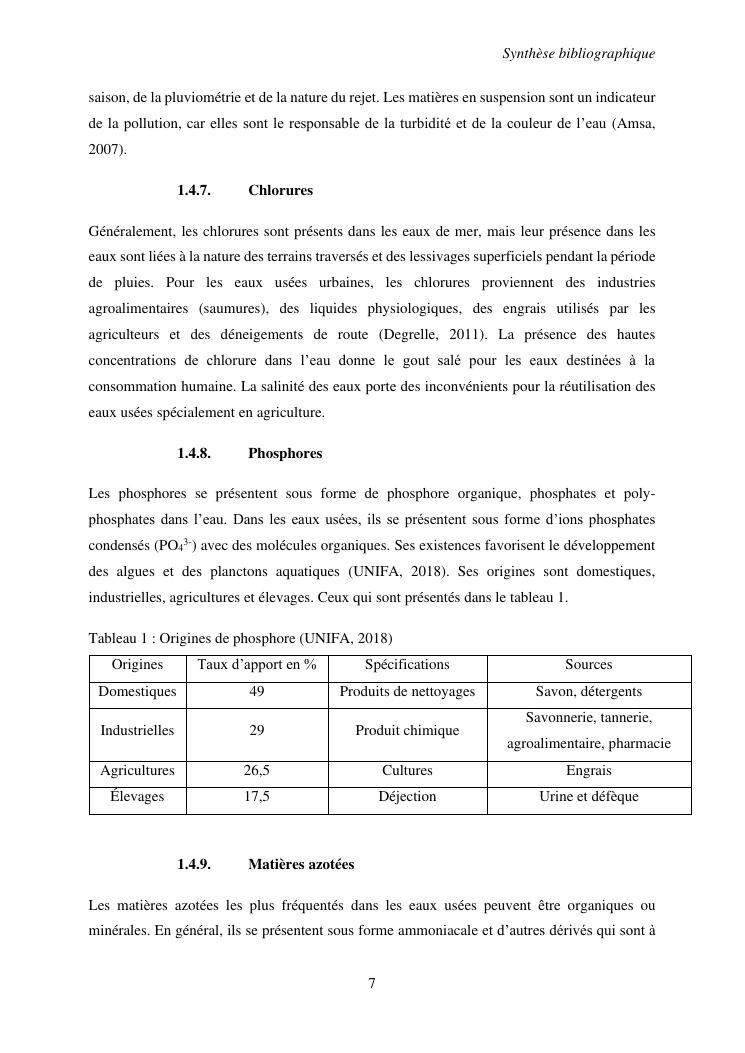 Synthèse bibliographique

saison, de la pluviométrie et de la nature du rejet. Les matières en suspension sont un indicateur de la pollution, car elles sont le responsable de la turbidité et de la couleur de l'eau (Amsa, 2007).

1.4.7. Chlorures

Généralement, les chlorures sont présents dans les eaux de mer, mais leur présence dans les eaux sont liées à la nature des terrains traversés et des lessivages superficiels pendant la période de pluies. Pour les eaux usées urbaines, les chlorures proviennent des industries agroalimentaires (saumures), des liquides physiologiques, des engrais utilisés par les agriculteurs et des déneigements de route (Degrelle, 2011). La présence des hautes concentrations de chlorure dans l'eau donne le gout salé pour les eaux destinées à la consommation humaine. La salinité des eaux porte des inconvénients pour la réutilisation des eaux usées spécialement en agriculture.

1.4.8. Phosphores

Les phosphores se présentent sous forme de phosphore organique, phosphates et poly-phosphates dans l'eau. Dans les eaux usées, ils se présentent sous forme d'ions phosphates condensés ($PO_4^{3-}$) avec des molécules organiques. Ses existences favorisent le développement des algues et des planctons aquatiques (UNIFA, 2018). Ses origines sont domestiques, industrielles, agricultures et élevages. Ceux qui sont présentés dans le tableau 1.

Tableau 1 : Origines de phosphore (UNIFA, 2018)

| Origines | Taux d'apport en % | Spécifications | Sources |
|---|---|---|---|
| Domestiques | 49 | Produits de nettoyages | Savon, détergents |
| Industrielles | 29 | Produit chimique | Savonnerie, tannerie, agroalimentaire, pharmacie |
| Agricultures | 26,5 | Cultures | Engrais |
| Élevages | 17,5 | Déjection | Urine et défèque |

1.4.9. Matières azotées

Les matières azotées les plus fréquentés dans les eaux usées peuvent être organiques ou minérales. En général, ils se présentent sous forme ammoniacale et d'autres dérivés qui sont à

7